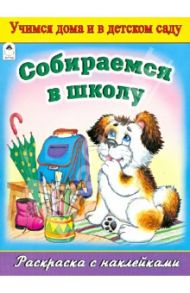 Учимся дома и в детском саду

Собираемся в школу

Раскраска с наклейками